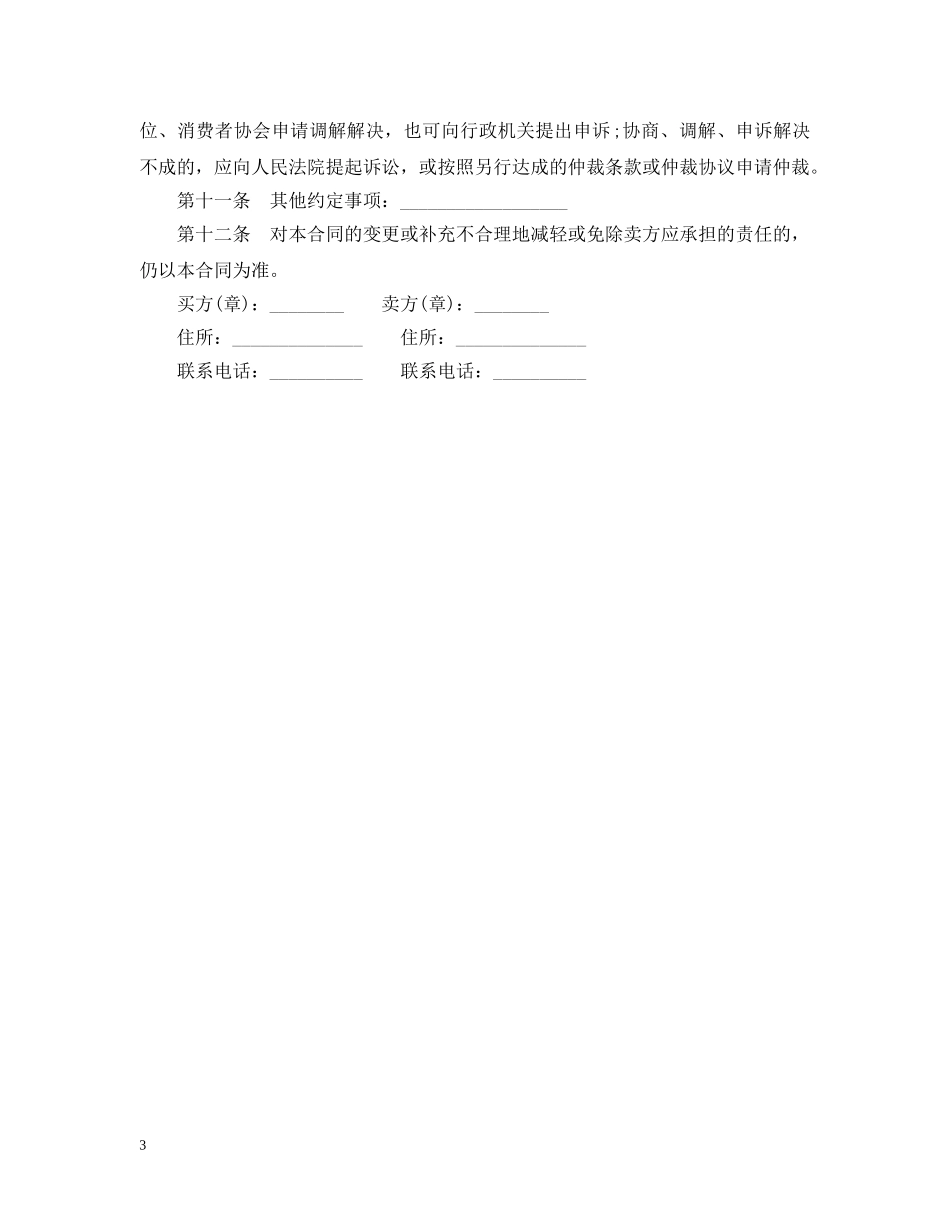 位、消费者协会申请调解解决，也可向行政机关提出申诉;协商、调解、申诉解决不成的，应向人民法院提起诉讼，或按照另行达成的仲裁条款或仲裁协议申请仲裁。

第十一条　其他约定事项：__________________

第十二条　对本合同的变更或补充不合理地减轻或免除卖方应承担的责任的，仍以本合同为准。

买方(章)：________　　卖方(章)：________

住所：______________　　住所：______________

联系电话：__________　　联系电话：__________

3